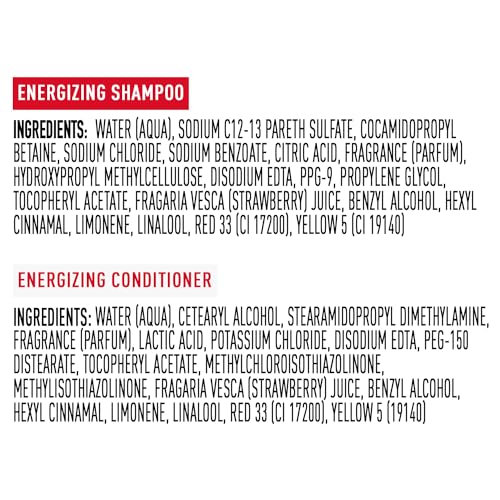 ENERGIZING SHAMPOO

INGREDIENTS: WATER (AQUA), SODIUM C12-13 PARETH SULFATE, COCAMIDOPROPYL BETAINE, SODIUM CHLORIDE, SODIUM BENZOATE, CITRIC ACID, FRAGRANCE (PARFUM), HYDROXYPROPYL METHYLCELLULOSE, DISODIUM EDTA, PPG-9, PROPYLENE GLYCOL, TOCOPHERYL ACETATE, FRAGARIA VESCA (STRAWBERRY) JUICE, BENZYL ALCOHOL, HEXYL CINNAMAL, LIMONENE, LINALOOL, RED 33 (CI 17200), YELLOW 5 (CI 19140)

ENERGIZING CONDITIONER

INGREDIENTS: WATER (AQUA), CETEARYL ALCOHOL, STEARAMIDOPROPYL DIMETHYLAMINE, FRAGRANCE (PARFUM), LACTIC ACID, POTASSIUM CHLORIDE, DISODIUM EDTA, PEG-150 DISTEARATE, TOCOPHERYL ACETATE, METHYLCHLOROISOTHIAZOLINONE, METHYLISOTHIAZOLINONE, FRAGARIA VESCA (STRAWBERRY) JUICE, BENZYL ALCOHOL, HEXYL CINNAMAL, LIMONENE, LINALOOL, RED 33 (CI 17200), YELLOW 5 (19140)